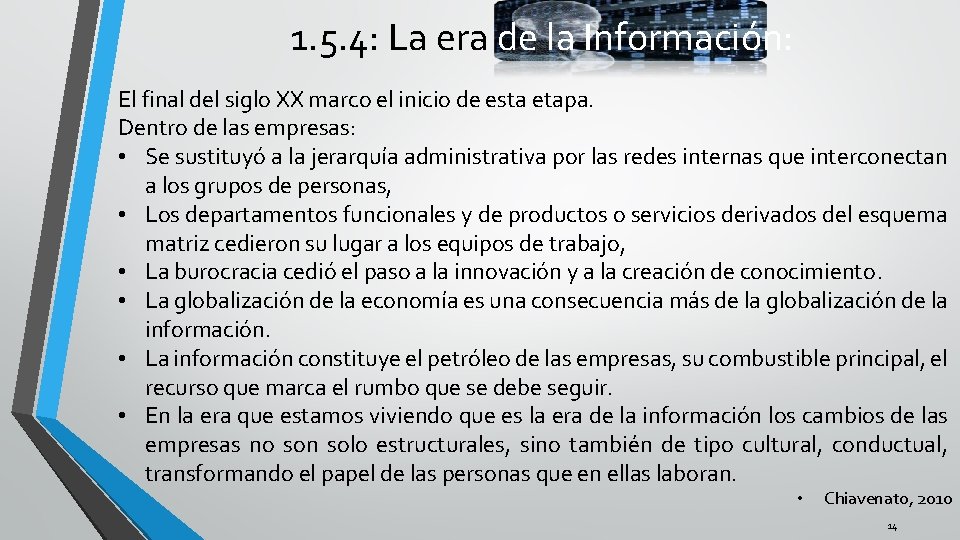 1.5.4: La era de la Información:

El final del siglo XX marco el inicio de esta etapa.
Dentro de las empresas:
• Se sustituyó a la jerarquía administrativa por las redes internas que interconectan a los grupos de personas,
• Los departamentos funcionales y de productos o servicios derivados del esquema matriz cedieron su lugar a los equipos de trabajo,
• La burocracia cedió el paso a la innovación y a la creación de conocimiento.
• La globalización de la economía es una consecuencia más de la globalización de la información.
• La información constituye el petróleo de las empresas, su combustible principal, el recurso que marca el rumbo que se debe seguir.
• En la era que estamos viviendo que es la era de la información los cambios de las empresas no son solo estructurales, sino también de tipo cultural, conductual, transformando el papel de las personas que en ellas laboran.

• Chiavenato, 2010

14